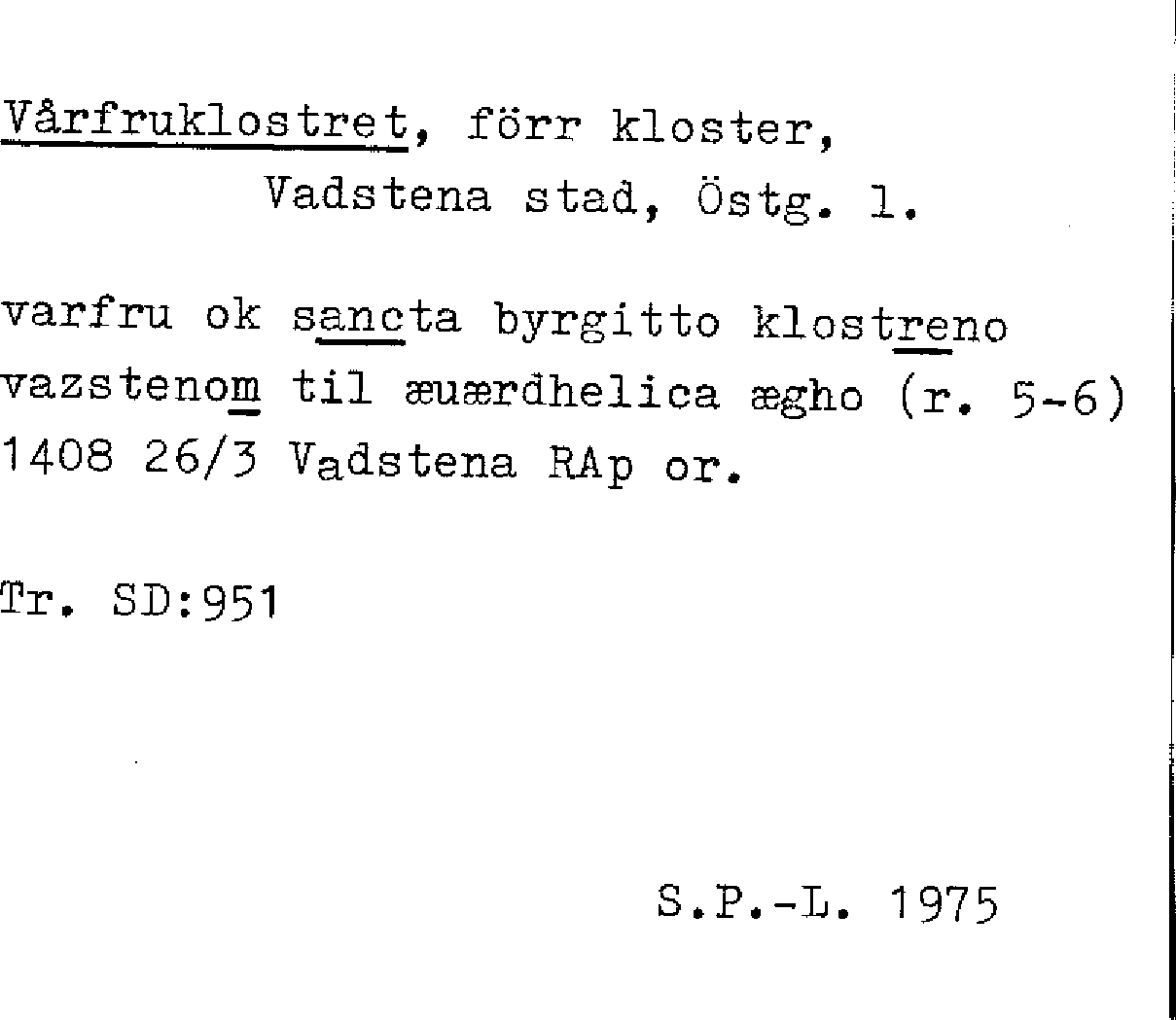 Vårfruklostret, förr kloster,
Vadstena stad, Östg. l.

varfru ok sancta byrgitto klostreno vazstenom til æuærdhelica ægho (r. 5-6) 1408 26/3 Vadstena RAp or.

Tr. SD:951

S.P.-L. 1975